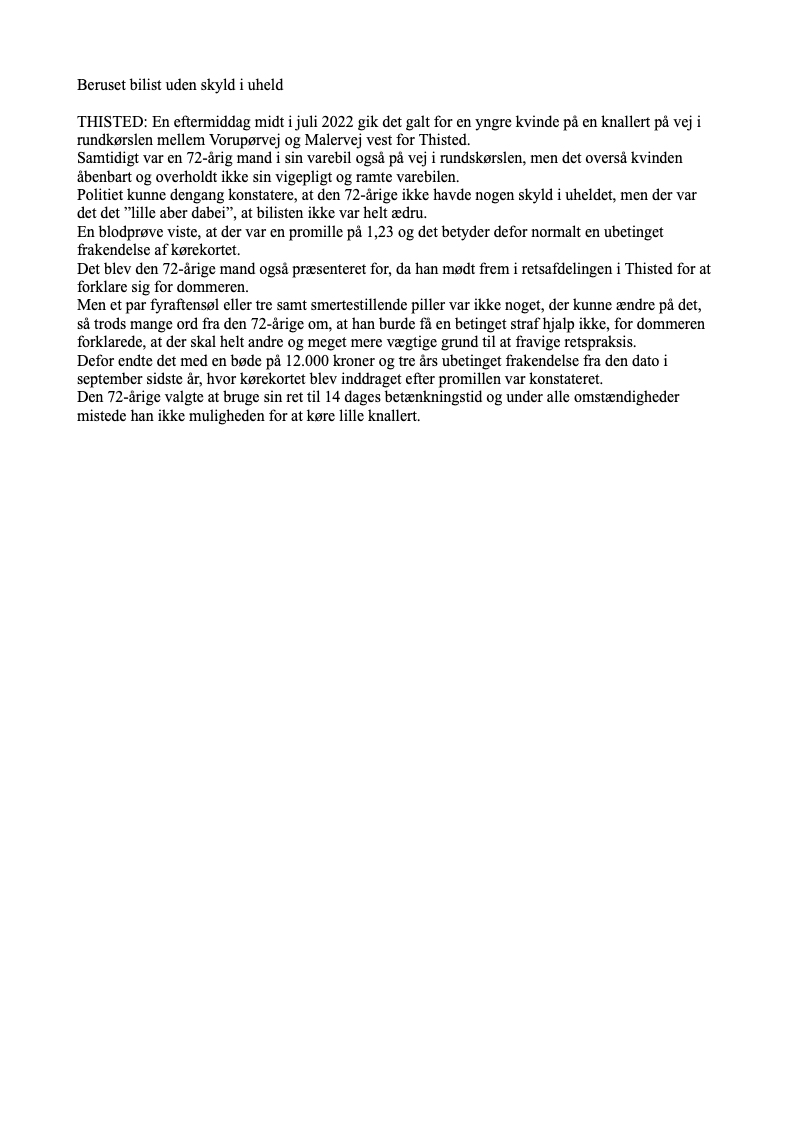 Beruset bilist uden skyld i uheld

THISTED: En eftermiddag midt i juli 2022 gik det galt for en yngre kvinde på en knallert på vej i rundkørslen mellem Vorupørvej og Malervej vest for Thisted.
Samtidigt var en 72-årig mand i sin varebil også på vej i rundskørslen, men det overså kvinden åbenbart og overholdt ikke sin vigepligt og ramte varebilen.
Politiet kunne dengang konstatere, at den 72-årige ikke havde nogen skyld i uheldet, men der var det det ”lille aber dabei”, at bilisten ikke var helt ædru.
En blodprøve viste, at der var en promille på 1,23 og det betyder defor normalt en ubetinget frakendelse af kørekortet.
Det blev den 72-årige mand også præsenteret for, da han mødt frem i retsafdelingen i Thisted for at forklare sig for dommeren.
Men et par fyraftensøl eller tre samt smertestillende piller var ikke noget, der kunne ændre på det, så trods mange ord fra den 72-årige om, at han burde få en betinget straf hjalp ikke, for dommeren forklarede, at der skal helt andre og meget mere vægtige grund til at fravige retspraksis.
Defor endte det med en bøde på 12.000 kroner og tre års ubetinget frakendelse fra den dato i september sidste år, hvor kørekortet blev inddraget efter promillen var konstateret.
Den 72-årige valgte at bruge sin ret til 14 dages betænkningstid og under alle omstændigheder mistede han ikke muligheden for at køre lille knallert.